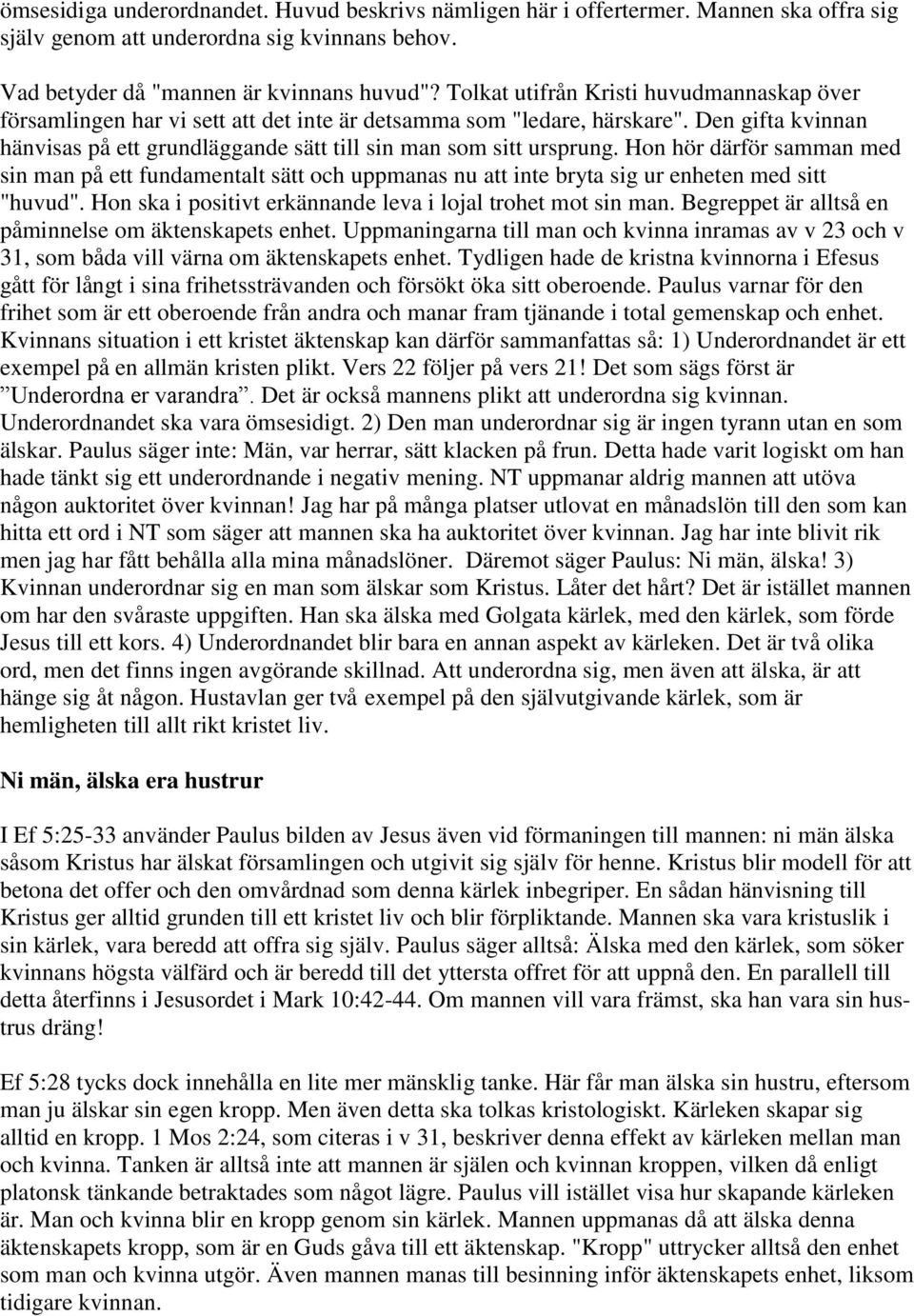 ömsesidiga underordnandet. Huvud beskrivs nämligen här i offertermer. Mannen ska offra sig själv genom att underordna sig kvinnans behov.

Vad betyder då "mannen är kvinnans huvud"? Tolkat utifrån Kristi huvudmannaskap över församlingen har vi sett att det inte är detsamma som "ledare, härskare". Den gifta kvinnan hänvisas på ett grundläggande sätt till sin man som sitt ursprung. Hon hör därför samman med sin man på ett fundamentalt sätt och uppmanas nu att inte bryta sig ur enheten med sitt "huvud". Hon ska i positivt erkännande leva i lojal trohet mot sin man. Begreppet är alltså en påminnelse om äktenskapets enhet. Uppmaningarna till man och kvinna inramas av v 23 och v 31, som båda vill värna om äktenskapets enhet. Tydligen hade de kristna kvinnorna i Efesus gått för långt i sina frihetssträvanden och försökt öka sitt oberoende. Paulus varnar för den frihet som är ett oberoende från andra och manar fram tjänande i total gemenskap och enhet. Kvinnans situation i ett kristet äktenskap kan därför sammanfattas så: 1) Underordnandet är ett exempel på en allmän kristen plikt. Vers 22 följer på vers 21! Det som sägs först är ”Underordna er varandra”. Det är också mannens plikt att underordna sig kvinnan. Underordnandet ska vara ömsesidigt. 2) Den man underordnar sig är ingen tyrann utan en som älskar. Paulus säger inte: Män, var herrar, sätt klacken på frun. Detta hade varit logiskt om han hade tänkt sig ett underordnande i negativ mening. NT uppmanar aldrig mannen att utöva någon auktoritet över kvinnan! Jag har på många platser utlovat en månadslön till den som kan hitta ett ord i NT som säger att mannen ska ha auktoritet över kvinnan. Jag har inte blivit rik men jag har fått behålla alla mina månadslöner. Däremot säger Paulus: Ni män, älska! 3) Kvinnan underordnar sig en man som älskar som Kristus. Låter det hårt? Det är istället mannen om har den svåraste uppgiften. Han ska älska med Golgata kärlek, med den kärlek, som förde Jesus till ett kors. 4) Underordnandet blir bara en annan aspekt av kärleken. Det är två olika ord, men det finns ingen avgörande skillnad. Att underordna sig, men även att älska, är att hänge sig åt någon. Hustavlan ger två exempel på den självutgivande kärlek, som är hemligheten till allt rikt kristet liv.

Ni män, älska era hustrur

I Ef 5:25-33 använder Paulus bilden av Jesus även vid förmaningen till mannen: ni män älska såsom Kristus har älskat församlingen och utgivit sig själv för henne. Kristus blir modell för att betona det offer och den omvårdnad som denna kärlek inbegriper. En sådan hänvisning till Kristus ger alltid grunden till ett kristet liv och blir förpliktande. Mannen ska vara kristuslik i sin kärlek, vara beredd att offra sig själv. Paulus säger alltså: Älska med den kärlek, som söker kvinnans högsta välfärd och är beredd till det yttersta offret för att uppnå den. En parallell till detta återfinns i Jesusordet i Mark 10:42-44. Om mannen vill vara främst, ska han vara sin hustrus dräng!

Ef 5:28 tycks dock innehålla en lite mer mänsklig tanke. Här får man älska sin hustru, eftersom man ju älskar sin egen kropp. Men även detta ska tolkas kristologiskt. Kärleken skapar sig alltid en kropp. 1 Mos 2:24, som citeras i v 31, beskriver denna effekt av kärleken mellan man och kvinna. Tanken är alltså inte att mannen är själen och kvinnan kroppen, vilken då enligt platonsk tänkande betraktades som något lägre. Paulus vill istället visa hur skapande kärleken är. Man och kvinna blir en kropp genom sin kärlek. Mannen uppmanas då att älska denna äktenskapets kropp, som är en Guds gåva till ett äktenskap. "Kropp" uttrycker alltså den enhet som man och kvinna utgör. Även mannen manas till besinning inför äktenskapets enhet, liksom tidigare kvinnan.